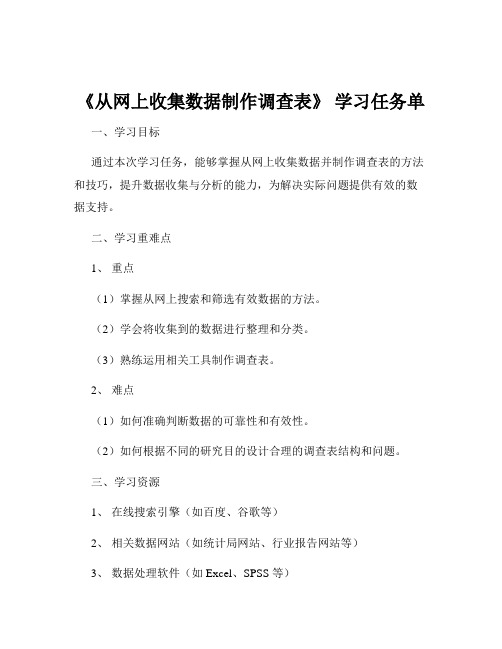 《从网上收集数据制作调查表》 学习任务单

一、学习目标

通过本次学习任务，能够掌握从网上收集数据并制作调查表的方法和技巧，提升数据收集与分析的能力，为解决实际问题提供有效的数据支持。

二、学习重难点

1、 重点

（1）掌握从网上搜索和筛选有效数据的方法。

（2）学会将收集到的数据进行整理和分类。

（3）熟练运用相关工具制作调查表。

2、 难点

（1）如何准确判断数据的可靠性和有效性。

（2）如何根据不同的研究目的设计合理的调查表结构和问题。

三、学习资源

1、 在线搜索引擎（如百度、谷歌等）

2、 相关数据网站（如统计局网站、行业报告网站等）

3、 数据处理软件（如 Excel、SPSS 等）